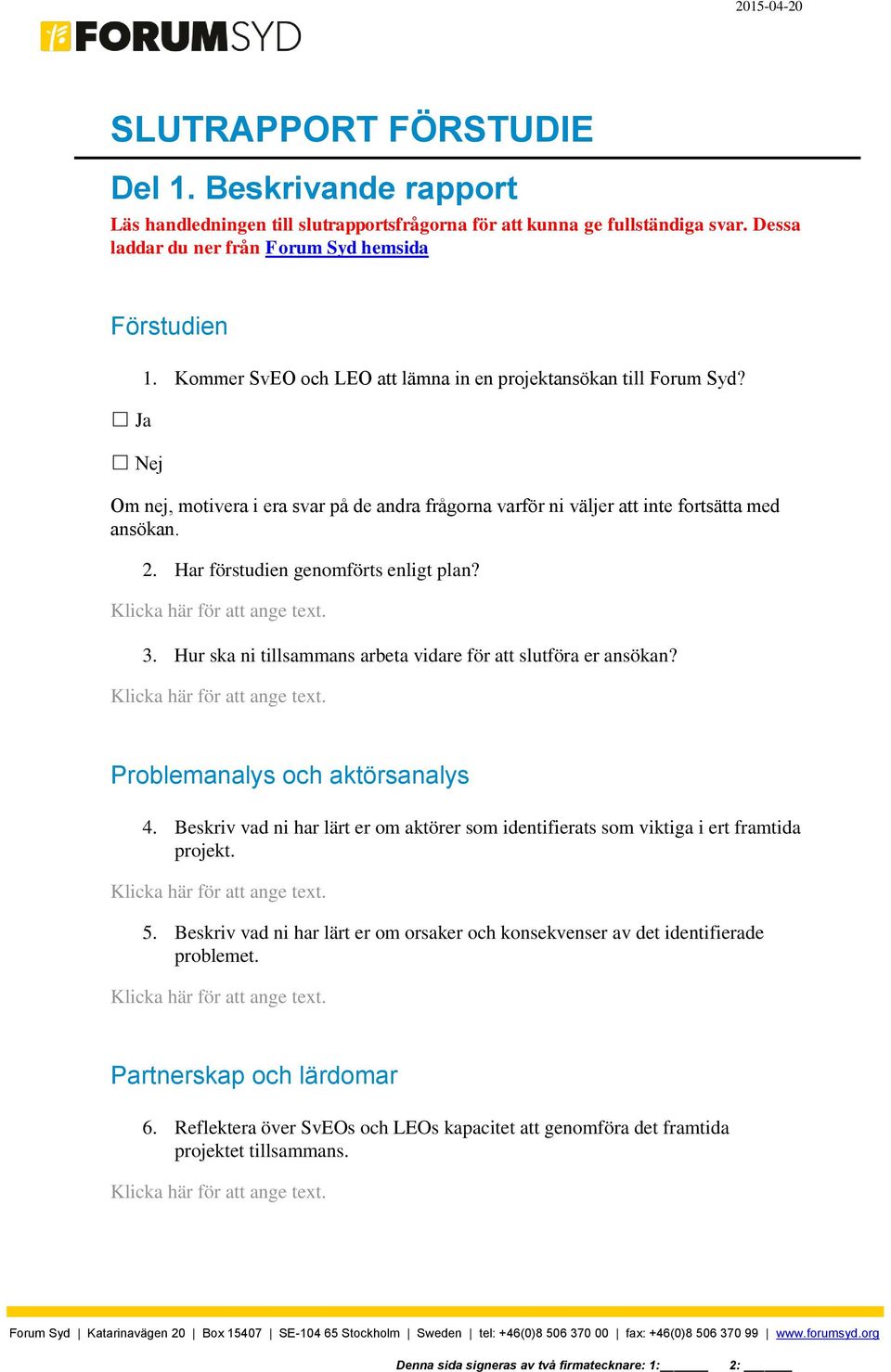 2015-04-20

FORUMSYD

SLUTRAPPORT FÖRSTUDIE

Del 1. Beskrivande rapport

Läs handledningen till slutrapportsfrågorna för att kunna ge fullständiga svar. Dessa laddar du ner från Forum Syd hemsida

Förstudien

1. Kommer SvEO och LEO att lämna in en projektansökan till Forum Syd?

☐ Ja

☐ Nej

Om nej, motivera i era svar på de andra frågorna varför ni väljer att inte fortsätta med ansökan.

2. Har förstudien genomförts enligt plan?

Klicka här för att ange text.

3. Hur ska ni tillsammans arbeta vidare för att slutföra er ansökan?

Klicka här för att ange text.

Problemanalys och aktörsanalys

4. Beskriv vad ni har lärt er om aktörer som identifierats som viktiga i ert framtida projekt.

Klicka här för att ange text.

5. Beskriv vad ni har lärt er om orsaker och konsekvenser av det identifierade problemet.

Klicka här för att ange text.

Partnerskap och lärdomar

6. Reflektera över SvEOs och LEOs kapacitet att genomföra det framtida projektet tillsammans.

Klicka här för att ange text.

Forum Syd | Katarinavägen 20 | Box 15407 | SE-104 65 Stockholm | Sweden | tel: +46(0)8 506 370 00 | fax: +46(0)8 506 370 99 | www.forumsyd.org

Denna sida signeras av två firmatecknare: 1:______ 2: ______